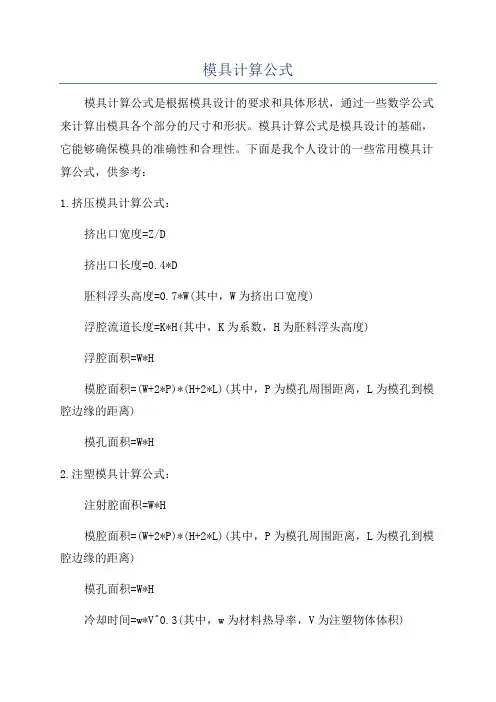 模具计算公式

模具计算公式是根据模具设计的要求和具体形状，通过一些数学公式来计算出模具各个部分的尺寸和形状。模具计算公式是模具设计的基础，它能够确保模具的准确性和合理性。下面是我个人设计的一些常用模具计算公式，供参考：

1.挤压模具计算公式：

挤出口宽度=Z/D

挤出口长度=0.4*D

胚料浮头高度=0.7*W(其中，W为挤出口宽度)

浮腔流道长度=K*H(其中，K为系数，H为胚料浮头高度)

浮腔面积=W*H

模腔面积=(W+2*P)*(H+2*L)(其中，P为模孔周围距离，L为模孔到模腔边缘的距离)

模孔面积=W*H

2.注塑模具计算公式：

注射腔面积=W*H

模腔面积=(W+2*P)*(H+2*L)(其中，P为模孔周围距离，L为模孔到模腔边缘的距离)

模孔面积=W*H

冷却时间=w*V^0.3(其中，w为材料热导率，V为注塑物体体积)